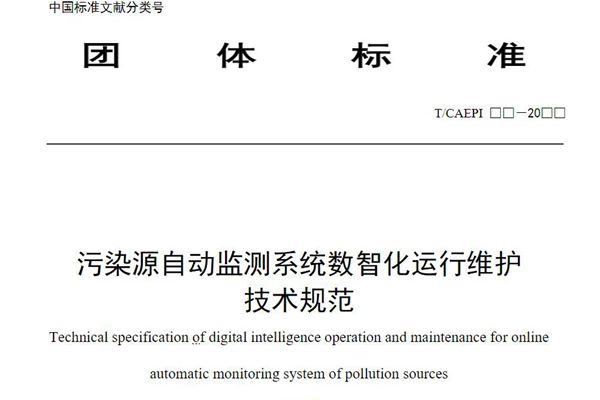 中国标准文献分类号

团 体 标 准

T/CAEPI □□—20□□

污染源自动监测系统数智化运行维护技术规范

Technical specification of digital intelligence operation and maintenance for online automatic monitoring system of pollution sources